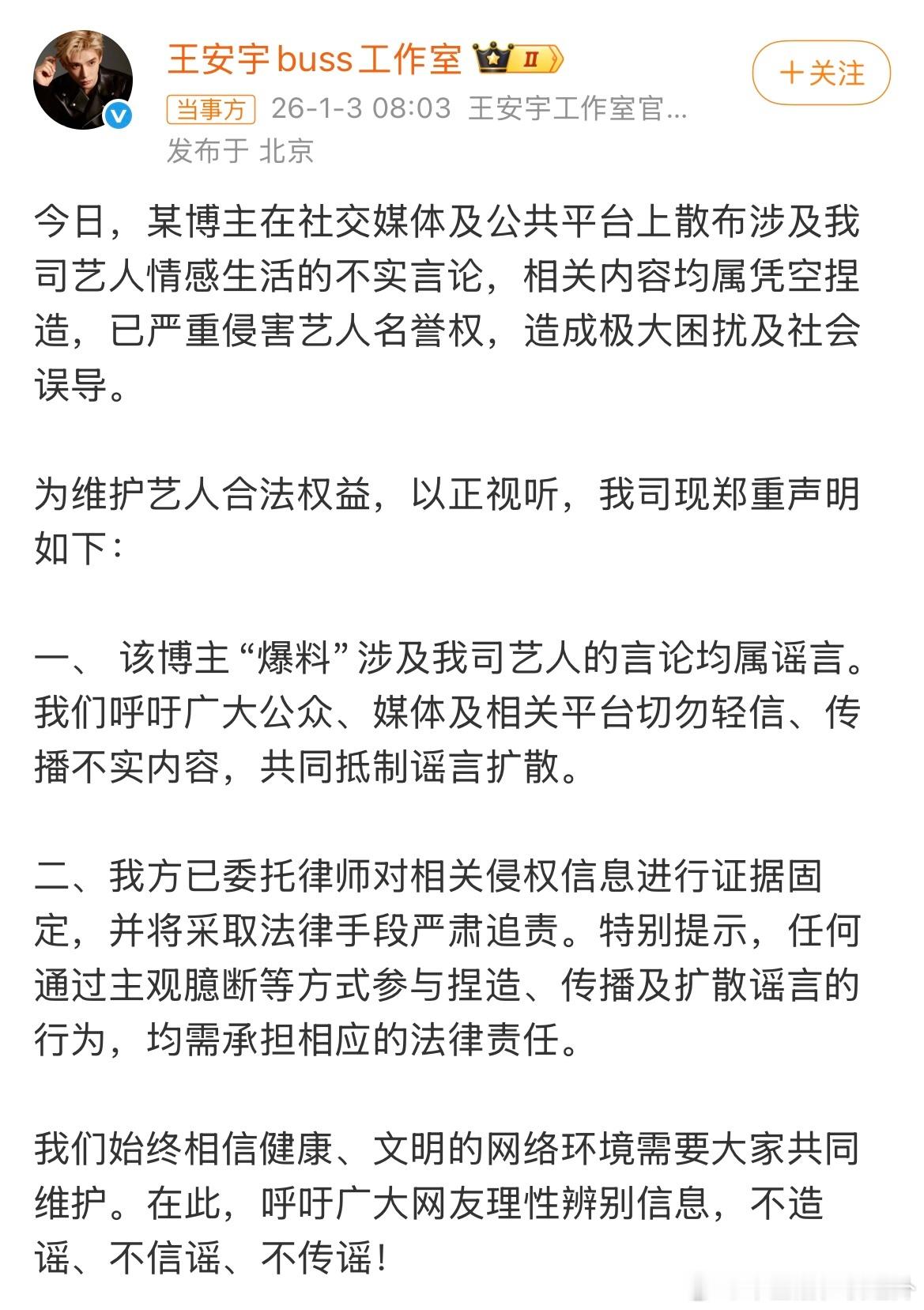 王安宇buss工作室 II

+关注

当事方 26-1-3 08:03 王安宇工作室官...
发布于 北京

今日，某博主在社交媒体及公共平台上散布涉及我司艺人情感生活的不实言论，相关内容均属凭空捏造，已严重侵害艺人名誉权，造成极大困扰及社会误导。

为维护艺人合法权益，以正视听，我司现郑重声明如下：

一、 该博主“爆料”涉及我司艺人的言论均属谣言。我们呼吁广大公众、媒体及相关平台切勿轻信、传播不实内容，共同抵制谣言扩散。

二、我方已委托律师对相关侵权信息进行证据固定，并将采取法律手段严肃追责。特别提示，任何通过主观臆断等方式参与捏造、传播及扩散谣言的行为，均需承担相应的法律责任。

我们始终相信健康、文明的网络环境需要大家共同维护。在此，呼吁广大网友理性辨别信息，不造谣、不信谣、不传谣！